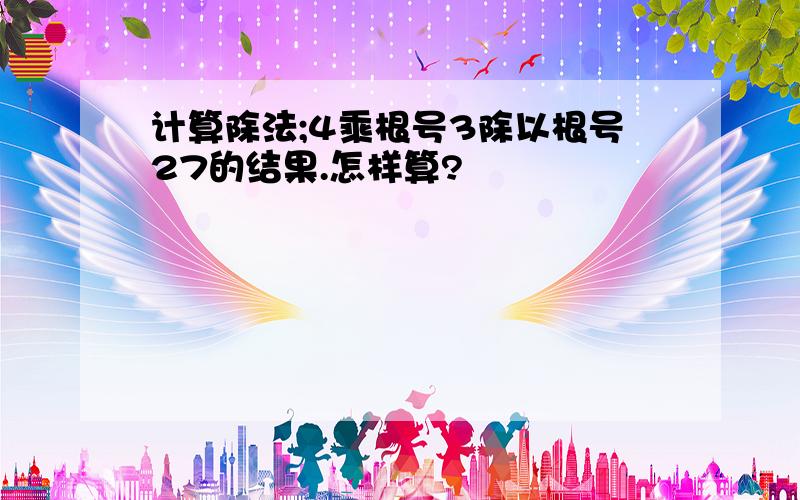 计算除法;4乘根号3除以根号27的结果.怎样算?